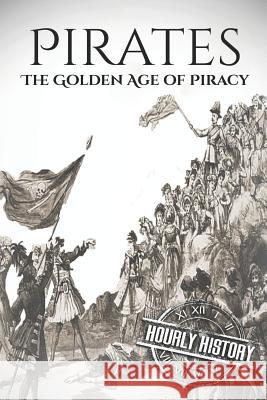 PIRATES
THE GOLDEN AGE OF PIRACY

XI XII I II

HOURLY HISTORY

Kraina Książek